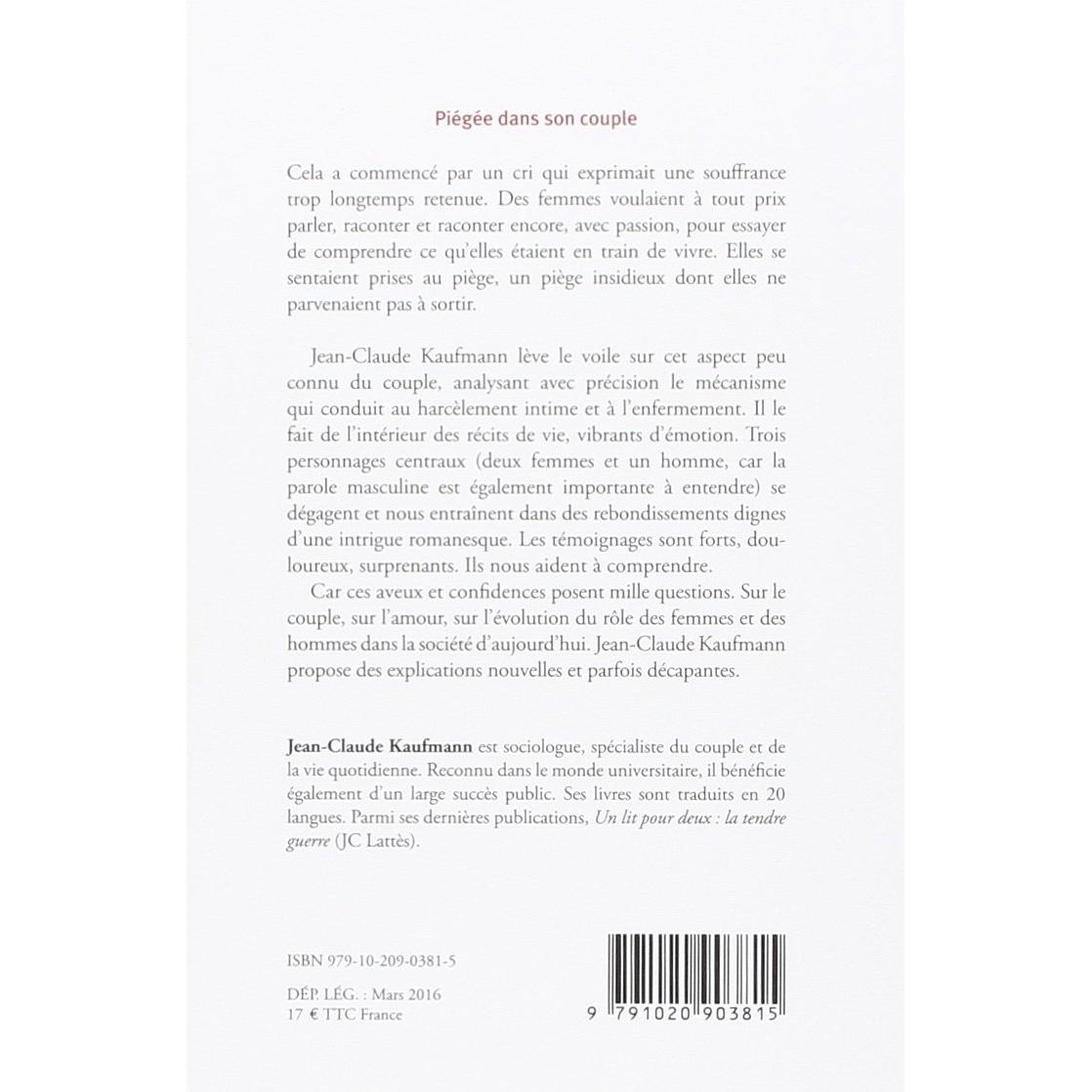 Piégée dans son couple

Cela a commencé par un cri qui exprimait une souffrance trop longtemps retenue. Des femmes voulaient à tout prix parler, raconter et raconter encore, avec passion, pour essayer de comprendre ce qu'elles étaient en train de vivre. Elles se sentaient prises au piège, un piège insidieux dont elles ne parvenaient pas à sortir.

Jean-Claude Kaufmann lève le voile sur cet aspect peu connu du couple, analysant avec précision le mécanisme qui conduit au harcèlement intime et à l'enfermement. Il le fait de l'intérieur des récits de vie, vibrants d'émotion. Trois personnages centraux (deux femmes et un homme, car la parole masculine est également importante à entendre) se dégagent et nous entraînent dans des rebondissements dignes d'une intrigue romanesque. Les témoignages sont forts, douloureux, surprenants. Ils nous aident à comprendre.

Car ces aveux et confidences posent mille questions. Sur le couple, sur l'amour, sur l'évolution du rôle des femmes et des hommes dans la société d'aujourd'hui. Jean-Claude Kaufmann propose des explications nouvelles et parfois décapantes.

Jean-Claude Kaufmann est sociologue, spécialiste du couple et de la vie quotidienne. Reconnu dans le monde universitaire, il bénéficie également d'un large succès public. Ses livres sont traduits en 20 langues. Parmi ses dernières publications, Un lit pour deux : la tendre guerre (JC Lattès).

ISBN 979-10-209-0381-5

DÉP. LÉG. : Mars 2016
17 € TTC France

9 791020 903815